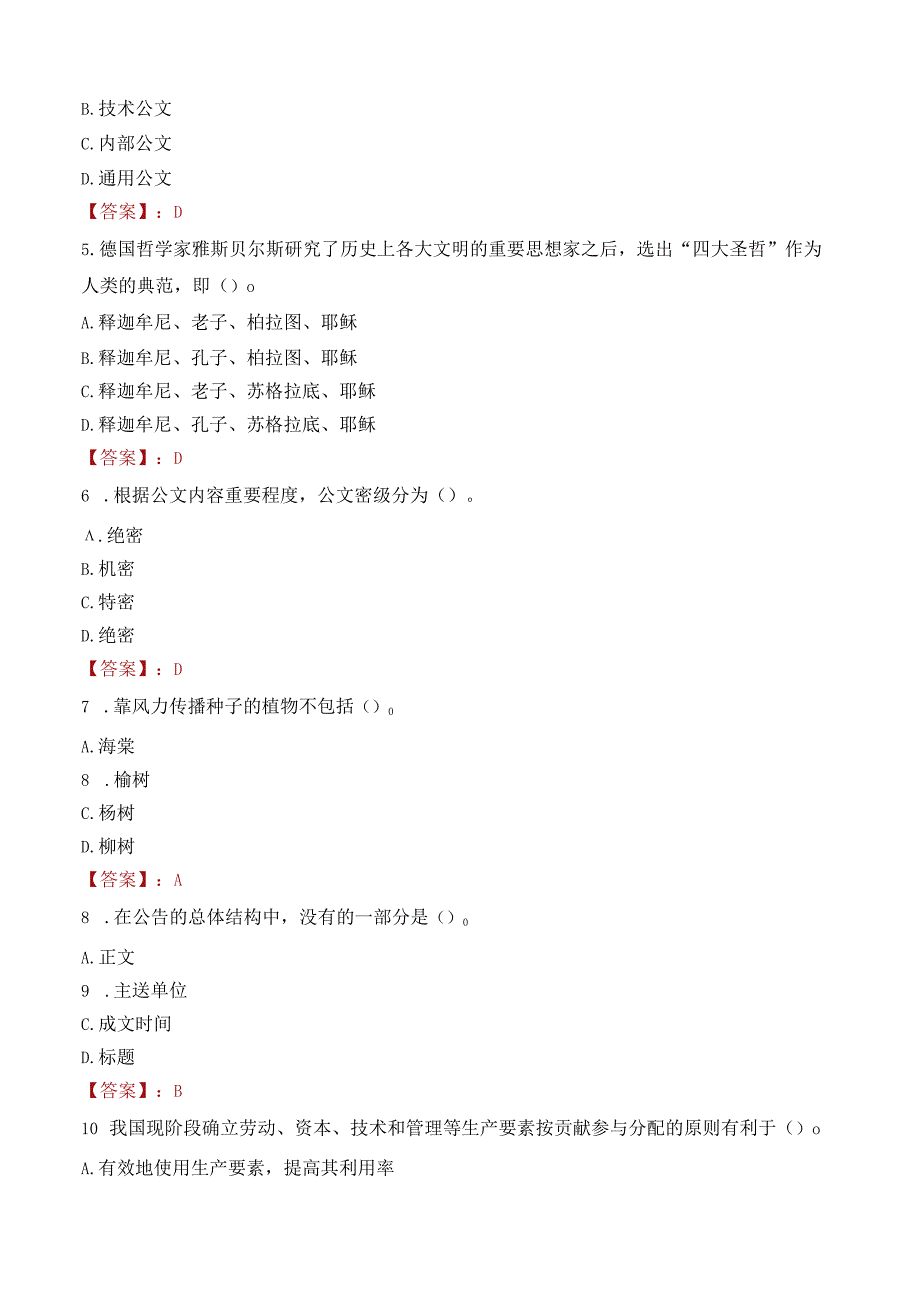 B.技术公文

C.内部公文

D.通用公文

【答案】：D

5.德国哲学家雅斯贝尔斯研究了历史上各大文明的重要思想家之后，选出“四大圣哲”作为人类的典范，即（）o

A.释迦牟尼、老子、柏拉图、耶稣

B.释迦牟尼、孔子、柏拉图、耶稣

C.释迦牟尼、老子、苏格拉底、耶稣

D.释迦牟尼、孔子、苏格拉底、耶稣

【答案】：D

6 .根据公文内容重要程度，公文密级分为（）。

A.绝密

B.机密

C.特密

D.绝密

【答案】：D

7 .靠风力传播种子的植物不包括（）。

A.海棠

8 .榆树

C.杨树

D.柳树

【答案】：A

8 .在公告的总体结构中，没有的一部分是（）。

A.正文

9 .主送单位

C.成文时间

D.标题

【答案】：B

10 我国现阶段确立劳动、资本、技术和管理等生产要素按贡献参与分配的原则有利于（）o

A.有效地使用生产要素，提高其利用率